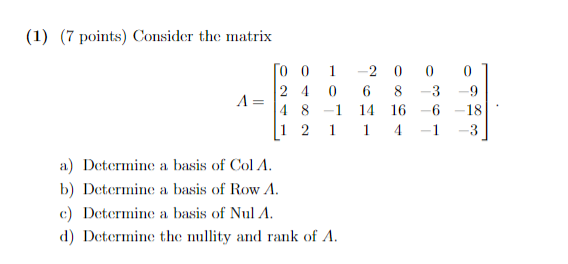 (1) (7 points) Consider the matrix

$$A = \begin{bmatrix} 0 & 0 & 1 & -2 & 0 & 0 & 0 \\ 2 & 4 & 0 & 6 & 8 & -3 & -9 \\ 4 & 8 & -1 & 14 & 16 & -6 & -18 \\ 1 & 2 & 1 & 1 & 4 & -1 & -3 \end{bmatrix}.$$

a) Determine a basis of Col $A$.

b) Determine a basis of Row $A$.

c) Determine a basis of Nul $A$.

d) Determine the nullity and rank of $A$.